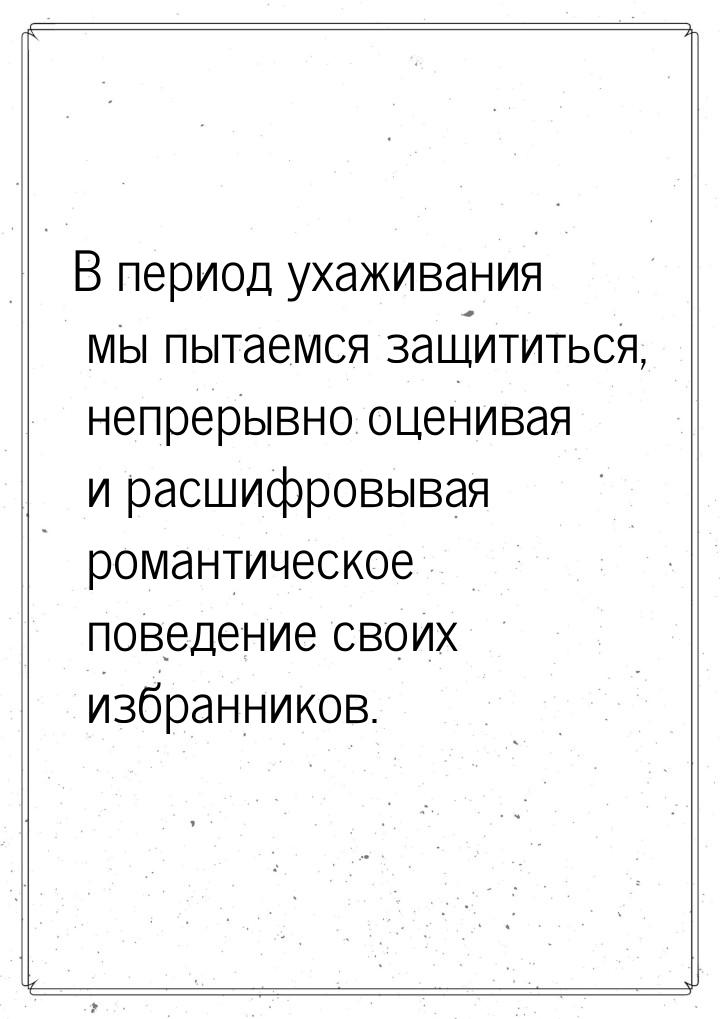 В период ухаживания мы пытаемся защититься, непрерывно оценивая и расшифровывая романтическое поведение своих избранников.